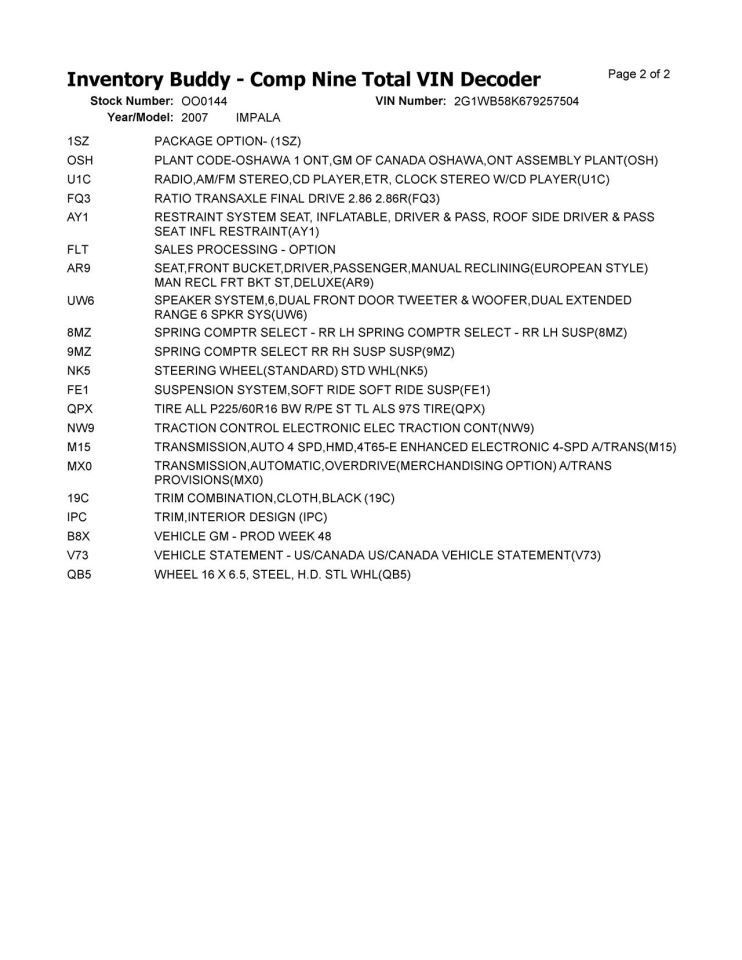 Inventory Buddy - Comp Nine Total VIN Decoder

Page 2 of 2

Stock Number: OO0144 VIN Number: 2G1WB58K679257504
Year/Model: 2007 IMPALA

| | |
|---|---|
| 1SZ | PACKAGE OPTION- (1SZ) |
| OSH | PLANT CODE-OSHAWA 1 ONT,GM OF CANADA OSHAWA,ONT ASSEMBLY PLANT(OSH) |
| U1C | RADIO,AM/FM STEREO,CD PLAYER,ETR, CLOCK STEREO W/CD PLAYER(U1C) |
| FQ3 | RATIO TRANSAXLE FINAL DRIVE 2.86 2.86R(FQ3) |
| AY1 | RESTRAINT SYSTEM SEAT, INFLATABLE, DRIVER & PASS, ROOF SIDE DRIVER & PASS SEAT INFL RESTRAINT(AY1) |
| FLT | SALES PROCESSING - OPTION |
| AR9 | SEAT,FRONT BUCKET,DRIVER,PASSENGER,MANUAL RECLINING(EUROPEAN STYLE) MAN RECL FRT BKT ST,DELUXE(AR9) |
| UW6 | SPEAKER SYSTEM,6,DUAL FRONT DOOR TWEETER & WOOFER,DUAL EXTENDED RANGE 6 SPKR SYS(UW6) |
| 8MZ | SPRING COMPTR SELECT - RR LH SPRING COMPTR SELECT - RR LH SUSP(8MZ) |
| 9MZ | SPRING COMPTR SELECT RR RH SUSP SUSP(9MZ) |
| NK5 | STEERING WHEEL(STANDARD) STD WHL(NK5) |
| FE1 | SUSPENSION SYSTEM,SOFT RIDE SOFT RIDE SUSP(FE1) |
| QPX | TIRE ALL P225/60R16 BW R/PE ST TL ALS 97S TIRE(QPX) |
| NW9 | TRACTION CONTROL ELECTRONIC ELEC TRACTION CONT(NW9) |
| M15 | TRANSMISSION,AUTO 4 SPD,HMD,4T65-E ENHANCED ELECTRONIC 4-SPD A/TRANS(M15) |
| MX0 | TRANSMISSION,AUTOMATIC,OVERDRIVE(MERCHANDISING OPTION) A/TRANS PROVISIONS(MX0) |
| 19C | TRIM COMBINATION,CLOTH,BLACK (19C) |
| IPC | TRIM,INTERIOR DESIGN (IPC) |
| B8X | VEHICLE GM - PROD WEEK 48 |
| V73 | VEHICLE STATEMENT - US/CANADA US/CANADA VEHICLE STATEMENT(V73) |
| QB5 | WHEEL 16 X 6.5, STEEL, H.D. STL WHL(QB5) |